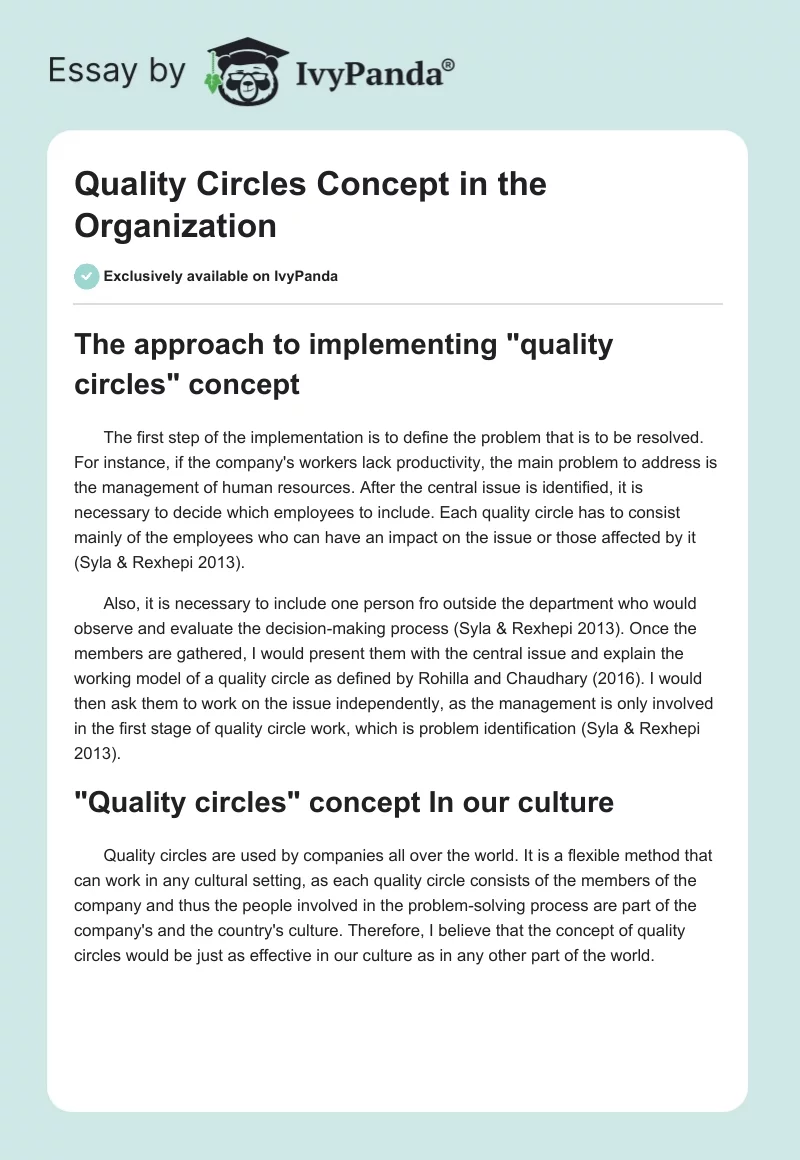 Essay by IvyPanda®

Quality Circles Concept in the Organization

Exclusively available on IvyPanda

The approach to implementing "quality circles" concept

The first step of the implementation is to define the problem that is to be resolved. For instance, if the company's workers lack productivity, the main problem to address is the management of human resources. After the central issue is identified, it is necessary to decide which employees to include. Each quality circle has to consist mainly of the employees who can have an impact on the issue or those affected by it (Syla & Rexhepi 2013).

Also, it is necessary to include one person fro outside the department who would observe and evaluate the decision-making process (Syla & Rexhepi 2013). Once the members are gathered, I would present them with the central issue and explain the working model of a quality circle as defined by Rohilla and Chaudhary (2016). I would then ask them to work on the issue independently, as the management is only involved in the first stage of quality circle work, which is problem identification (Syla & Rexhepi 2013).

"Quality circles" concept In our culture

Quality circles are used by companies all over the world. It is a flexible method that can work in any cultural setting, as each quality circle consists of the members of the company and thus the people involved in the problem-solving process are part of the company's and the country's culture. Therefore, I believe that the concept of quality circles would be just as effective in our culture as in any other part of the world.